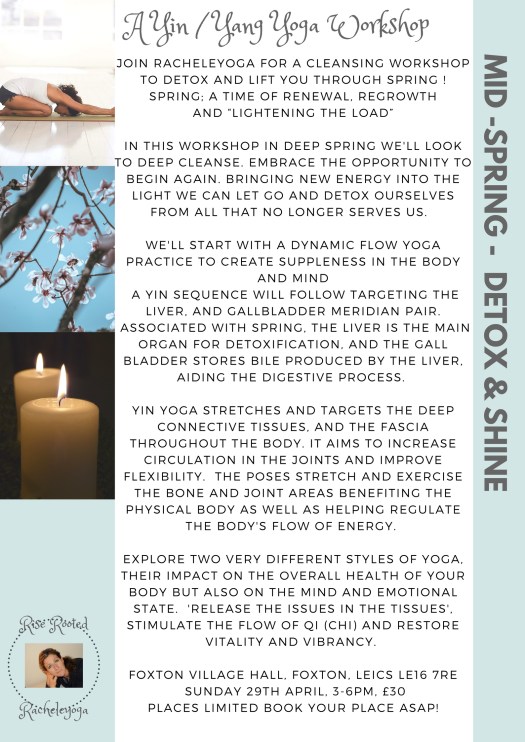 A Yin / Yang Yoga Workshop

JOIN RACHELEYOGA FOR A CLEANSING WORKSHOP TO DETOX AND LIFT YOU THROUGH SPRING ! SPRING; A TIME OF RENEWAL, REGROWTH AND "LIGHTENING THE LOAD"

IN THIS WORKSHOP IN DEEP SPRING WE'LL LOOK TO DEEP CLEANSE. EMBRACE THE OPPORTUNITY TO BEGIN AGAIN. BRINGING NEW ENERGY INTO THE LIGHT WE CAN LET GO AND DETOX OURSELVES FROM ALL THAT NO LONGER SERVES US.

WE'LL START WITH A DYNAMIC FLOW YOGA PRACTICE TO CREATE SUPPLENESS IN THE BODY AND MIND
A YIN SEQUENCE WILL FOLLOW TARGETING THE LIVER, AND GALLBLADDER MERIDIAN PAIR. ASSOCIATED WITH SPRING, THE LIVER IS THE MAIN ORGAN FOR DETOXIFICATION, AND THE GALL BLADDER STORES BILE PRODUCED BY THE LIVER, AIDING THE DIGESTIVE PROCESS.

YIN YOGA STRETCHES AND TARGETS THE DEEP CONNECTIVE TISSUES, AND THE FASCIA THROUGHOUT THE BODY. IT AIMS TO INCREASE CIRCULATION IN THE JOINTS AND IMPROVE FLEXIBILITY. THE POSES STRETCH AND EXERCISE THE BONE AND JOINT AREAS BENEFITING THE PHYSICAL BODY AS WELL AS HELPING REGULATE THE BODY'S FLOW OF ENERGY.

EXPLORE TWO VERY DIFFERENT STYLES OF YOGA, THEIR IMPACT ON THE OVERALL HEALTH OF YOUR BODY BUT ALSO ON THE MIND AND EMOTIONAL STATE. 'RELEASE THE ISSUES IN THE TISSUES', STIMULATE THE FLOW OF QI (CHI) AND RESTORE VITALITY AND VIBRANCY.

FOXTON VILLAGE HALL, FOXTON, LEICS LE16 7RE
SUNDAY 29TH APRIL, 3-6PM, £30
PLACES LIMITED BOOK YOUR PLACE ASAP!

MID -SPRING - DETOX & SHINE

Rise Rooted
Racheleyoga